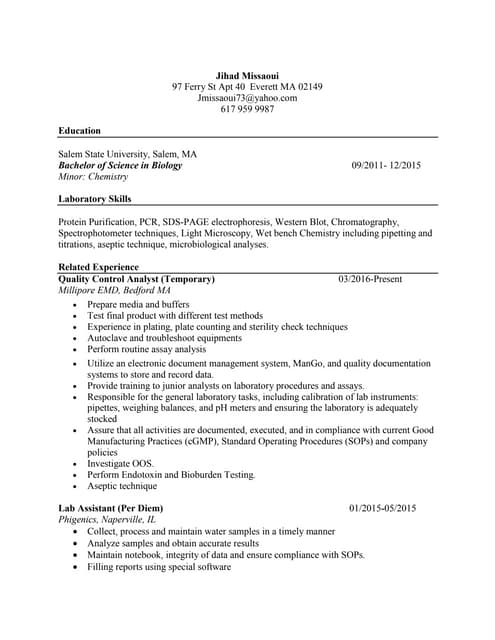 Jihad Missaoui
97 Ferry St Apt 40 Everett MA 02149
Jmissaoui73@yahoo.com
617 959 9987

Education

Salem State University, Salem, MA
Bachelor of Science in Biology 09/2011- 12/2015
Minor: Chemistry

Laboratory Skills

Protein Purification, PCR, SDS-PAGE electrophoresis, Western Blot, Chromatography, Spectrophotometer techniques, Light Microscopy, Wet bench Chemistry including pipetting and titrations, aseptic technique, microbiological analyses.

Related Experience
Quality Control Analyst (Temporary) 03/2016-Present
Millipore EMD, Bedford MA
• Prepare media and buffers
• Test final product with different test methods
• Experience in plating, plate counting and sterility check techniques
• Autoclave and troubleshoot equipments
• Perform routine assay analysis
• Utilize an electronic document management system, ManGo, and quality documentation systems to store and record data.
• Provide training to junior analysts on laboratory procedures and assays.
• Responsible for the general laboratory tasks, including calibration of lab instruments: pipettes, weighing balances, and pH meters and ensuring the laboratory is adequately stocked
• Assure that all activities are documented, executed, and in compliance with current Good Manufacturing Practices (cGMP), Standard Operating Procedures (SOPs) and company policies
• Investigate OOS.
• Perform Endotoxin and Bioburden Testing.
• Aseptic technique

Lab Assistant (Per Diem) 01/2015-05/2015
Phigenics, Naperville, IL
• Collect, process and maintain water samples in a timely manner
• Analyze samples and obtain accurate results
• Maintain notebook, integrity of data and ensure compliance with SOPs.
• Filling reports using special software